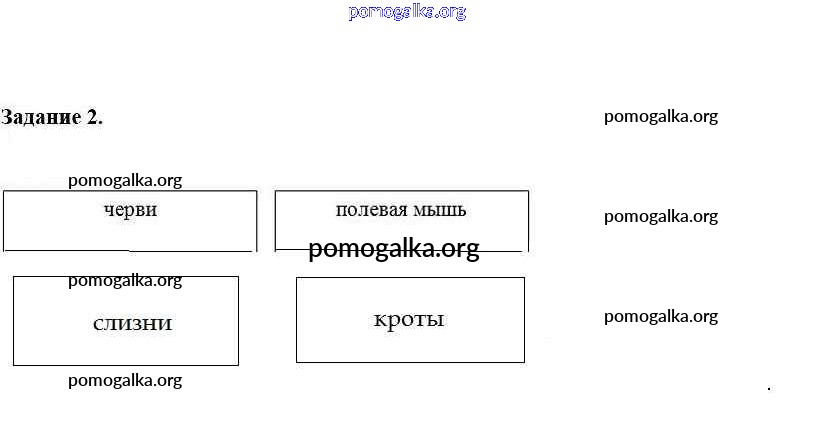 pomogalka.org

Задание 2.

pomogalka.org

pomogalka.org

черви

полевая мышь

pomogalka.org

pomogalka.org

pomogalka.org

слизни

кроты

pomogalka.org

pomogalka.org